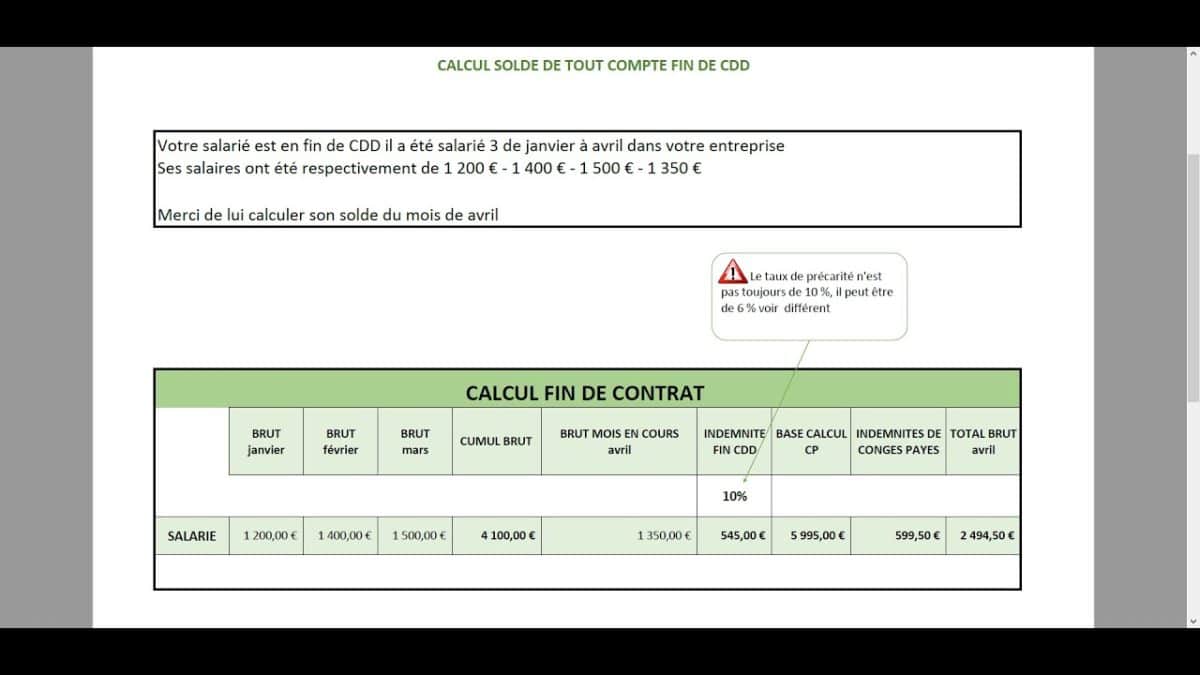 CALCUL SOLDE DE TOUT COMPTE FIN DE CDD

Votre salarié est en fin de CDD il a été salarié 3 de janvier à avril dans votre entreprise
Ses salaires ont été respectivement de 1 200 € - 1 400 € - 1 500 € - 1 350 €

Merci de lui calculer son solde du mois de avril

Le taux de précarité n'est pas toujours de 10 %, il peut être de 6 % voir différent

CALCUL FIN DE CONTRAT

| | BRUT janvier | BRUT février | BRUT mars | CUMUL BRUT | BRUT MOIS EN COURS avril | INDEMNITE FIN CDD | BASE CALCUL CP | INDEMNITES DE CONGES PAYES | TOTAL BRUT avril |
|---|---|---|---|---|---|---|---|---|---|
| | | | | | | 10% | | | |
| SALARIE | 1 200,00 € | 1 400,00 € | 1 500,00 € | 4 100,00 € | 1 350,00 € | 545,00 € | 5 995,00 € | 599,50 € | 2 494,50 € |